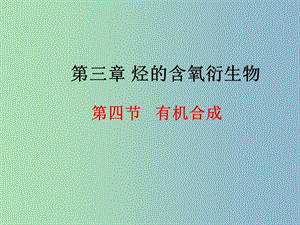 第三章 烃的含氧衍生物

第四节 有机合成